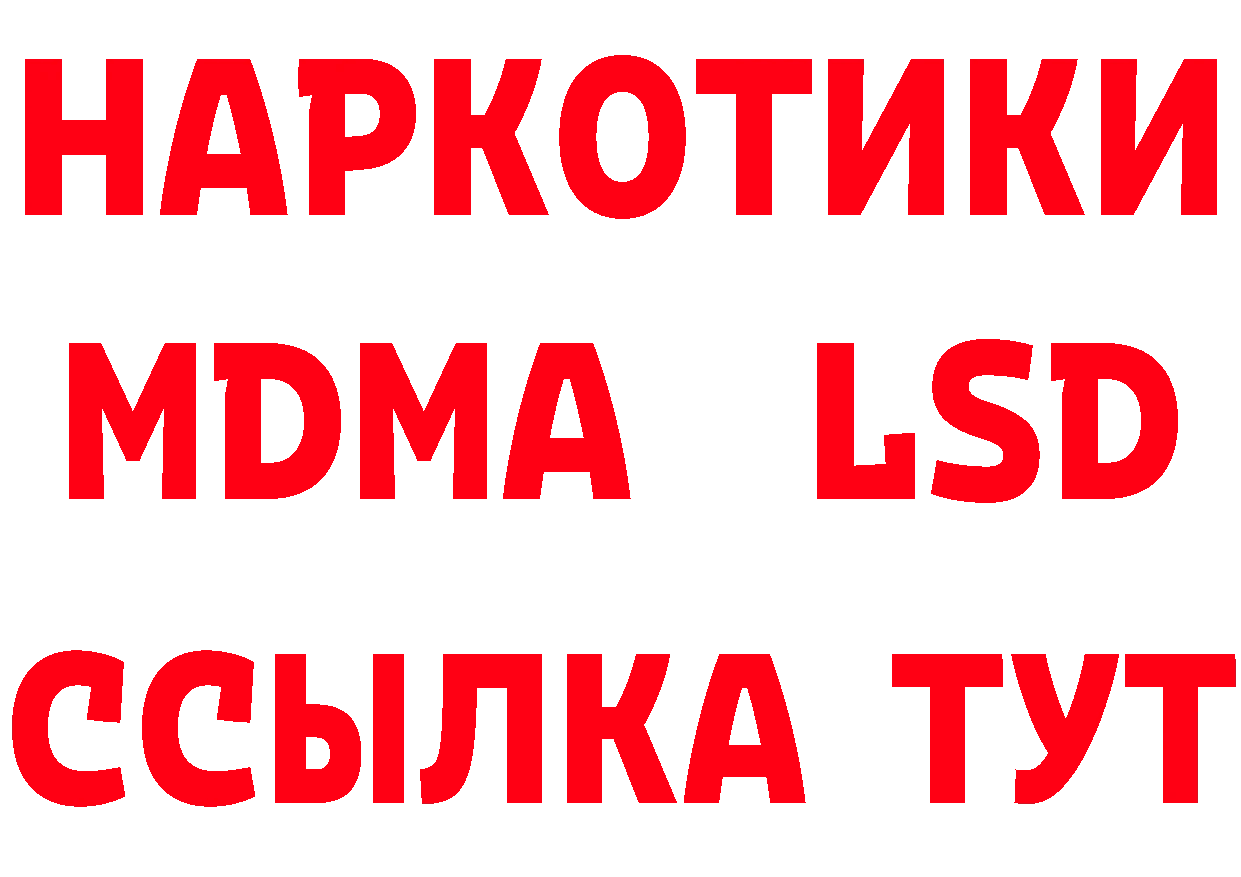 НАРКОТИКИ
MDMA LSD
ССЫЛКА ТУТ